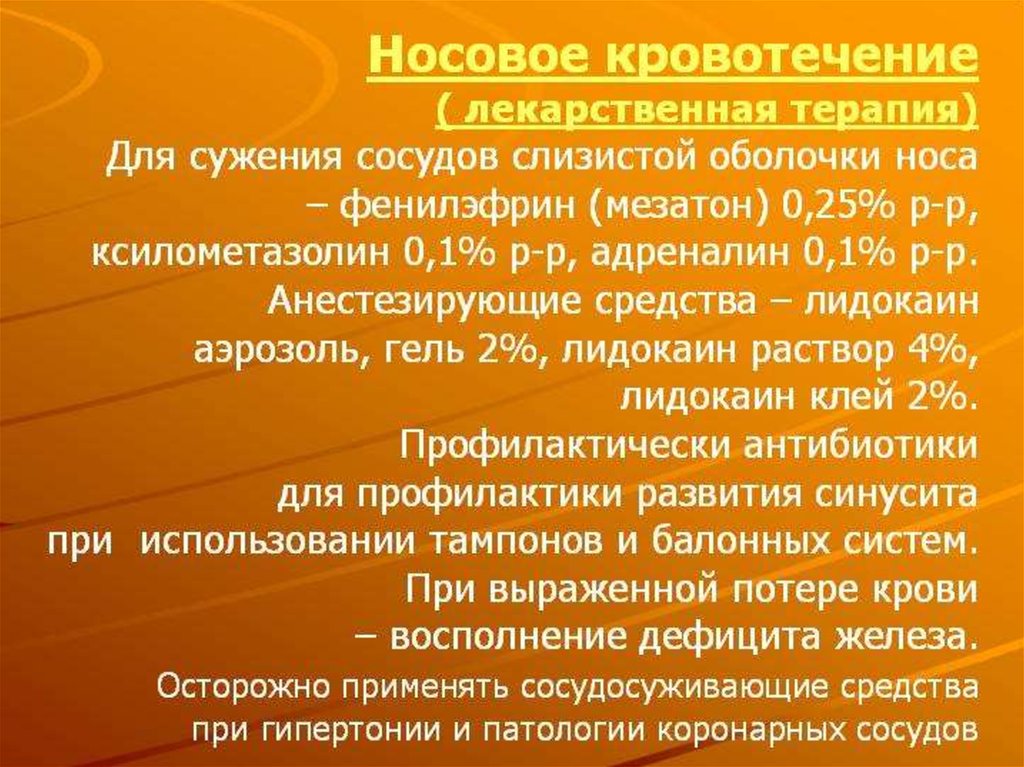 Носовое кровотечение
( лекарственная терапия)

Для сужения сосудов слизистой оболочки носа – фенилэфрин (мезатон) 0,25% р-р, ксилометазолин 0,1% р-р, адреналин 0,1% р-р.
Анестезирующие средства – лидокаин аэрозоль, гель 2%, лидокаин раствор 4%, лидокаин клей 2%.
Профилактически антибиотики для профилактики развития синусита при использовании тампонов и балонных систем.
При выраженной потере крови – восполнение дефицита железа.

Осторожно применять сосудосуживающие средства при гипертонии и патологии коронарных сосудов